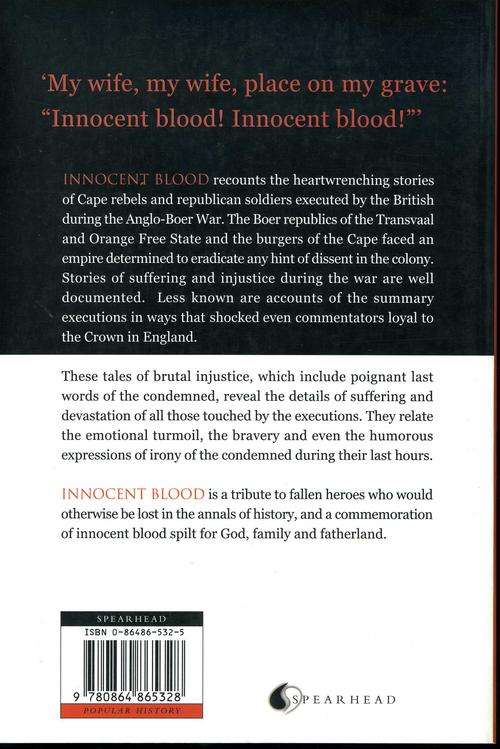 'My wife, my wife, place on my grave: "Innocent blood! Innocent blood!"'

INNOCENT BLOOD recounts the heartwrenching stories of Cape rebels and republican soldiers executed by the British during the Anglo-Boer War. The Boer republics of the Transvaal and Orange Free State and the burgers of the Cape faced an empire determined to eradicate any hint of dissent in the colony. Stories of suffering and injustice during the war are well documented. Less known are accounts of the summary executions in ways that shocked even commentators loyal to the Crown in England.

These tales of brutal injustice, which include poignant last words of the condemned, reveal the details of suffering and devastation of all those touched by the executions. They relate the emotional turmoil, the bravery and even the humorous expressions of irony of the condemned during their last hours.

INNOCENT BLOOD is a tribute to fallen heroes who would otherwise be lost in the annals of history, and a commemoration of innocent blood spilt for God, family and fatherland.

SPEARHEAD
ISBN 0-86486-532-5
9 780864 865328
POPULAR HISTORY

SPEARHEAD